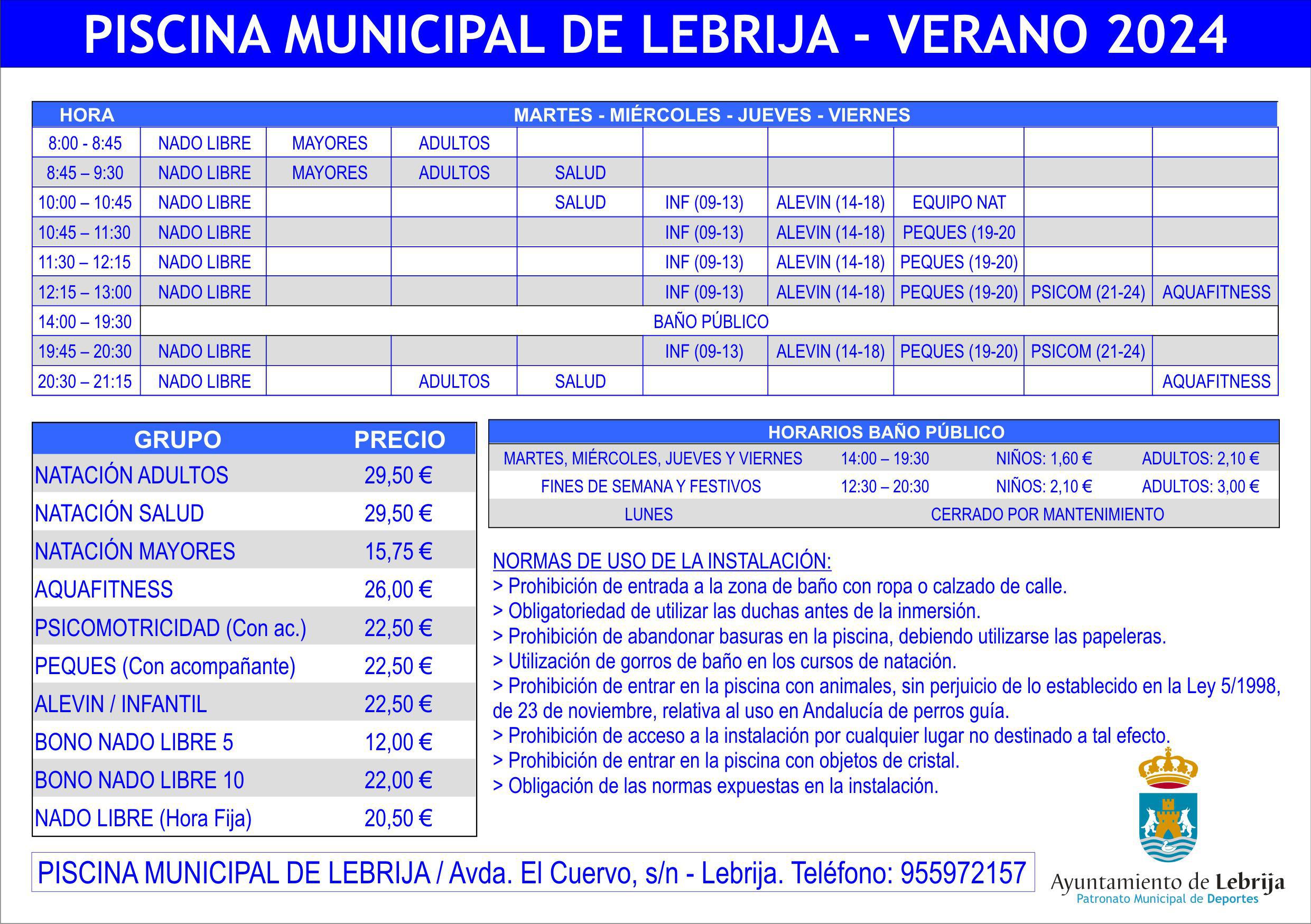 PISCINA MUNICIPAL DE LEBRIJA - VERANO 2024

| HORA | MARTES - MIÉRCOLES - JUEVES - VIERNES | | | | | | | | |
|---|---|---|---|---|---|---|---|---|---|
| 8:00 - 8:45 | NADO LIBRE | MAYORES | ADULTOS | | | | | | |
| 8:45 – 9:30 | NADO LIBRE | MAYORES | ADULTOS | SALUD | | | | | |
| 10:00 – 10:45 | NADO LIBRE | | | SALUD | INF (09-13) | ALEVIN (14-18) | EQUIPO NAT | | |
| 10:45 – 11:30 | NADO LIBRE | | | | INF (09-13) | ALEVIN (14-18) | PEQUES (19-20 | | |
| 11:30 – 12:15 | NADO LIBRE | | | | INF (09-13) | ALEVIN (14-18) | PEQUES (19-20) | | |
| 12:15 – 13:00 | NADO LIBRE | | | | INF (09-13) | ALEVIN (14-18) | PEQUES (19-20) | PSICOM (21-24) | AQUAFITNESS |
| 14:00 – 19:30 | BAÑO PÚBLICO | | | | | | | | |
| 19:45 – 20:30 | NADO LIBRE | | | | INF (09-13) | ALEVIN (14-18) | PEQUES (19-20) | PSICOM (21-24) | |
| 20:30 – 21:15 | NADO LIBRE | | ADULTOS | SALUD | | | | | AQUAFITNESS |

| GRUPO | PRECIO |
|---|---|
| NATACIÓN ADULTOS | 29,50 € |
| NATACIÓN SALUD | 29,50 € |
| NATACIÓN MAYORES | 15,75 € |
| AQUAFITNESS | 26,00 € |
| PSICOMOTRICIDAD (Con ac.) | 22,50 € |
| PEQUES (Con acompañante) | 22,50 € |
| ALEVIN / INFANTIL | 22,50 € |
| BONO NADO LIBRE 5 | 12,00 € |
| BONO NADO LIBRE 10 | 22,00 € |
| NADO LIBRE (Hora Fija) | 20,50 € |

| HORARIOS BAÑO PÚBLICO | | | |
|---|---|---|---|
| MARTES, MIÉRCOLES, JUEVES Y VIERNES | 14:00 – 19:30 | NIÑOS: 1,60 € | ADULTOS: 2,10 € |
| FINES DE SEMANA Y FESTIVOS | 12:30 – 20:30 | NIÑOS: 2,10 € | ADULTOS: 3,00 € |
| LUNES | CERRADO POR MANTENIMIENTO | | |

NORMAS DE USO DE LA INSTALACIÓN:
> Prohibición de entrada a la zona de baño con ropa o calzado de calle.
> Obligatoriedad de utilizar las duchas antes de la inmersión.
> Prohibición de abandonar basuras en la piscina, debiendo utilizarse las papeleras.
> Utilización de gorros de baño en los cursos de natación.
> Prohibición de entrar en la piscina con animales, sin perjuicio de lo establecido en la Ley 5/1998, de 23 de noviembre, relativa al uso en Andalucía de perros guía.
> Prohibición de acceso a la instalación por cualquier lugar no destinado a tal efecto.
> Prohibición de entrar en la piscina con objetos de cristal.
> Obligación de las normas expuestas en la instalación.

PISCINA MUNICIPAL DE LEBRIJA / Avda. El Cuervo, s/n - Lebrija. Teléfono: 955972157

Ayuntamiento de Lebrija
Patronato Municipal de Deportes